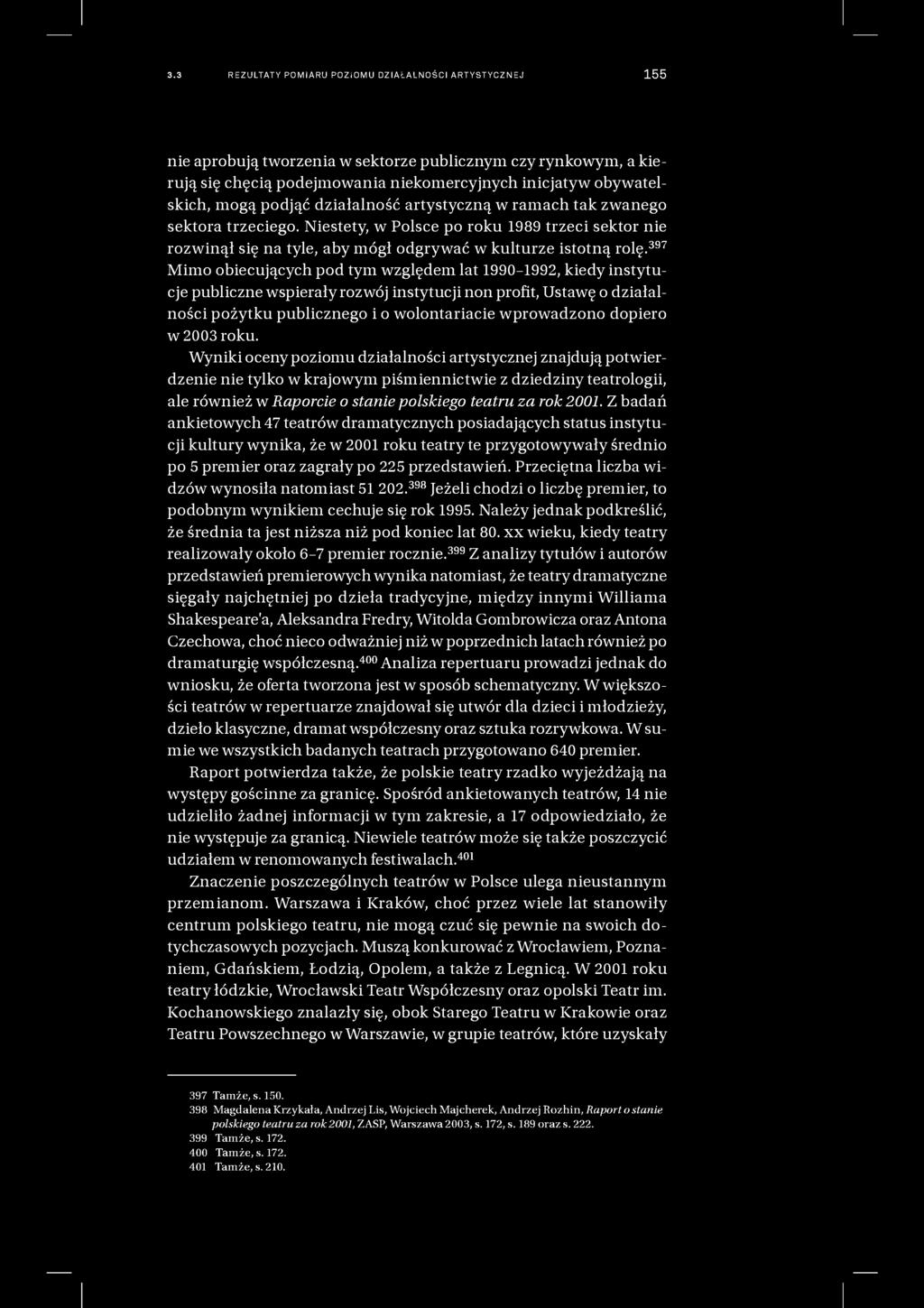 3.3 REZULTATY POMIARU POZIOMU DZIAŁALNOŚCI ARTYSTYCZNEJ 155

nie aprobują tworzenia w sektorze publicznym czy rynkowym, a kierują się chęcią podejmowania niekomercyjnych inicjatyw obywatelskich, mogą podjąć działalność artystyczną w ramach tak zwanego sektora trzeciego. Niestety, w Polsce po roku 1989 trzeci sektor nie rozwinął się na tyle, aby mógł odgrywać w kulturze istotną rolę.$^{397}$ Mimo obiecujących pod tym względem lat 1990–1992, kiedy instytucje publiczne wspierały rozwój instytucji non profit, Ustawę o działalności pożytku publicznego i o wolontariacie wprowadzono dopiero w 2003 roku.

Wyniki oceny poziomu działalności artystycznej znajdują potwierdzenie nie tylko w krajowym piśmiennictwie z dziedziny teatrologii, ale również w Raporcie o stanie polskiego teatru za rok 2001. Z badań ankietowych 47 teatrów dramatycznych posiadających status instytucji kultury wynika, że w 2001 roku teatry te przygotowywały średnio po 5 premier oraz zagrały po 225 przedstawień. Przeciętna liczba widzów wynosiła natomiast 51 202.$^{398}$ Jeżeli chodzi o liczbę premier, to podobnym wynikiem cechuje się rok 1995. Należy jednak podkreślić, że średnia ta jest niższa niż pod koniec lat 80. xx wieku, kiedy teatry realizowały około 6–7 premier rocznie.$^{399}$ Z analizy tytułów i autorów przedstawień premierowych wynika natomiast, że teatry dramatyczne sięgały najchętniej po dzieła tradycyjne, między innymi Williama Shakespeare'a, Aleksandra Fredry, Witolda Gombrowicza oraz Antona Czechowa, choć nieco odważniej niż w poprzednich latach również po dramaturgię współczesną.$^{400}$ Analiza repertuaru prowadzi jednak do wniosku, że oferta tworzona jest w sposób schematyczny. W większości teatrów w repertuarze znajdował się utwór dla dzieci i młodzieży, dzieło klasyczne, dramat współczesny oraz sztuka rozrywkowa. W sumie we wszystkich badanych teatrach przygotowano 640 premier.

Raport potwierdza także, że polskie teatry rzadko wyjeżdżają na występy gościnne za granicę. Spośród ankietowanych teatrów, 14 nie udzieliło żadnej informacji w tym zakresie, a 17 odpowiedziało, że nie występuje za granicą. Niewiele teatrów może się także poszczycić udziałem w renomowanych festiwalach.$^{401}$

Znaczenie poszczególnych teatrów w Polsce ulega nieustannym przemianom. Warszawa i Kraków, choć przez wiele lat stanowiły centrum polskiego teatru, nie mogą czuć się pewnie na swoich dotychczasowych pozycjach. Muszą konkurować z Wrocławiem, Poznaniem, Gdańskiem, Łodzią, Opolem, a także z Legnicą. W 2001 roku teatry łódzkie, Wrocławski Teatr Współczesny oraz opolski Teatr im. Kochanowskiego znalazły się, obok Starego Teatru w Krakowie oraz Teatru Powszechnego w Warszawie, w grupie teatrów, które uzyskały

397 Tamże, s. 150.
398 Magdalena Krzykała, Andrzej Lis, Wojciech Majcherek, Andrzej Rozhin, Raport o stanie polskiego teatru za rok 2001, ZASP, Warszawa 2003, s. 172, s. 189 oraz s. 222.
399 Tamże, s. 172.
400 Tamże, s. 172.
401 Tamże, s. 210.